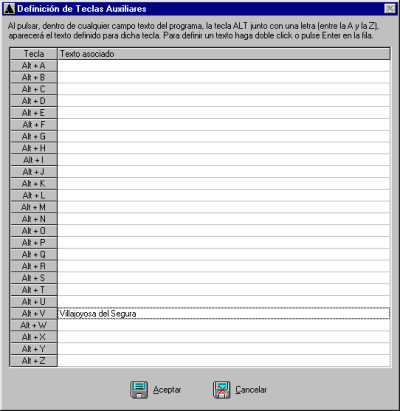 Definición de Teclas Auxiliares

Al pulsar, dentro de cualquier campo texto del programa, la tecla ALT junto con una letra (entre la A y la Z), aparecerá el texto definido para dicha tecla. Para definir un texto haga doble click o pulse Enter en la fila.

| Tecla | Texto asociado |
|---|---|
| Alt + A | |
| Alt + B | |
| Alt + C | |
| Alt + D | |
| Alt + E | |
| Alt + F | |
| Alt + G | |
| Alt + H | |
| Alt + I | |
| Alt + J | |
| Alt + K | |
| Alt + L | |
| Alt + M | |
| Alt + N | |
| Alt + O | |
| Alt + P | |
| Alt + Q | |
| Alt + R | |
| Alt + S | |
| Alt + T | |
| Alt + U | |
| Alt + V | Villajoyosa del Segura |
| Alt + W | |
| Alt + X | |
| Alt + Y | |
| Alt + Z | |

Aceptar Cancelar